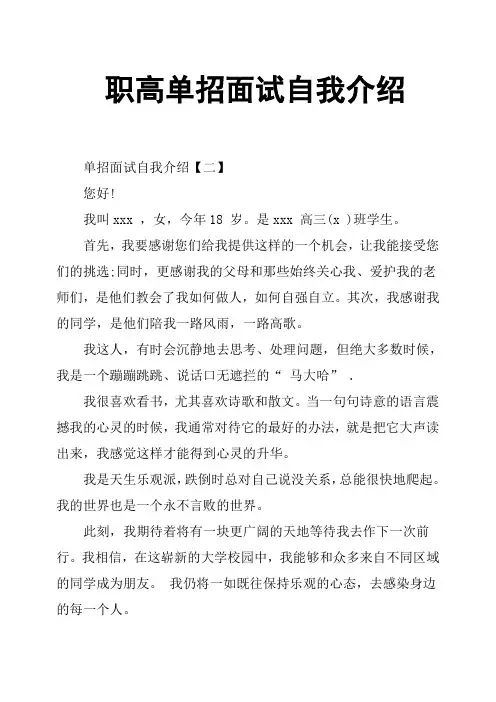 职高单招面试自我介绍

单招面试自我介绍【二】

您好!

我叫 xxx ，女，今年 18 岁。是 xxx 高三(x )班学生。

首先，我要感谢您们给我提供这样的一个机会，让我能接受您们的挑选;同时，更感谢我的父母和那些始终关心我、爱护我的老师们，是他们教会了我如何做人，如何自强自立。其次，我感谢我的同学，是他们陪我一路风雨，一路高歌。

我这人，有时会沉静地去思考、处理问题，但绝大多数时候，我是一个蹦蹦跳跳、说话口无遮拦的“ 马大哈” .

我很喜欢看书，尤其喜欢诗歌和散文。当一句句诗意的语言震撼我的心灵的时候，我通常对待它的最好的办法，就是把它大声读出来，我感觉这样才能得到心灵的升华。

我是天生乐观派，跌倒时总对自己说没关系，总能很快地爬起。我的世界也是一个永不言败的世界。

此刻，我期待着将有一块更广阔的天地等待我去作下一次前行。我相信，在这崭新的大学校园中，我能够和众多来自不同区域的同学成为朋友。 我仍将一如既往保持乐观的心态，去感染身边的每一个人。